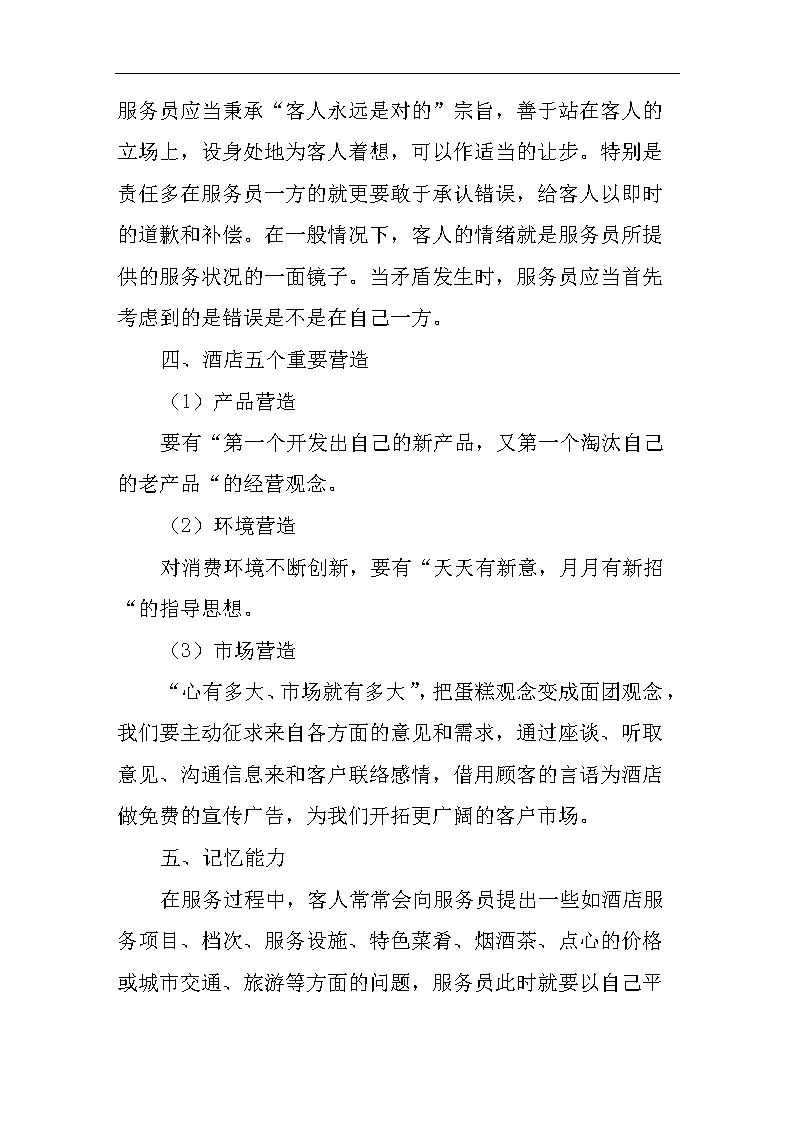 服务员应当秉承“客人永远是对的”宗旨，善于站在客人的立场上，设身处地为客人着想，可以作适当的让步。特别是责任多在服务员一方的就更要敢于承认错误，给客人以即时的道歉和补偿。在一般情况下，客人的情绪就是服务员所提供的服务状况的一面镜子。当矛盾发生时，服务员应当首先考虑到的是错误是不是在自己一方。

四、酒店五个重要营造

（1）产品营造

要有“第一个开发出自己的新产品，又第一个淘汰自己的老产品“的经营观念。

（2）环境营造

对消费环境不断创新，要有“天天有新意，月月有新招“的指导思想。

（3）市场营造

“心有多大、市场就有多大”，把蛋糕观念变成面团观念，我们要主动征求来自各方面的意见和需求，通过座谈、听取意见、沟通信息来和客户联络感情，借用顾客的言语为酒店做免费的宣传广告，为我们开拓更广阔的客户市场。

五、记忆能力

在服务过程中，客人常常会向服务员提出一些如酒店服务项目、档次、服务设施、特色菜肴、烟酒茶、点心的价格或城市交通、旅游等方面的问题，服务员此时就要以自己平